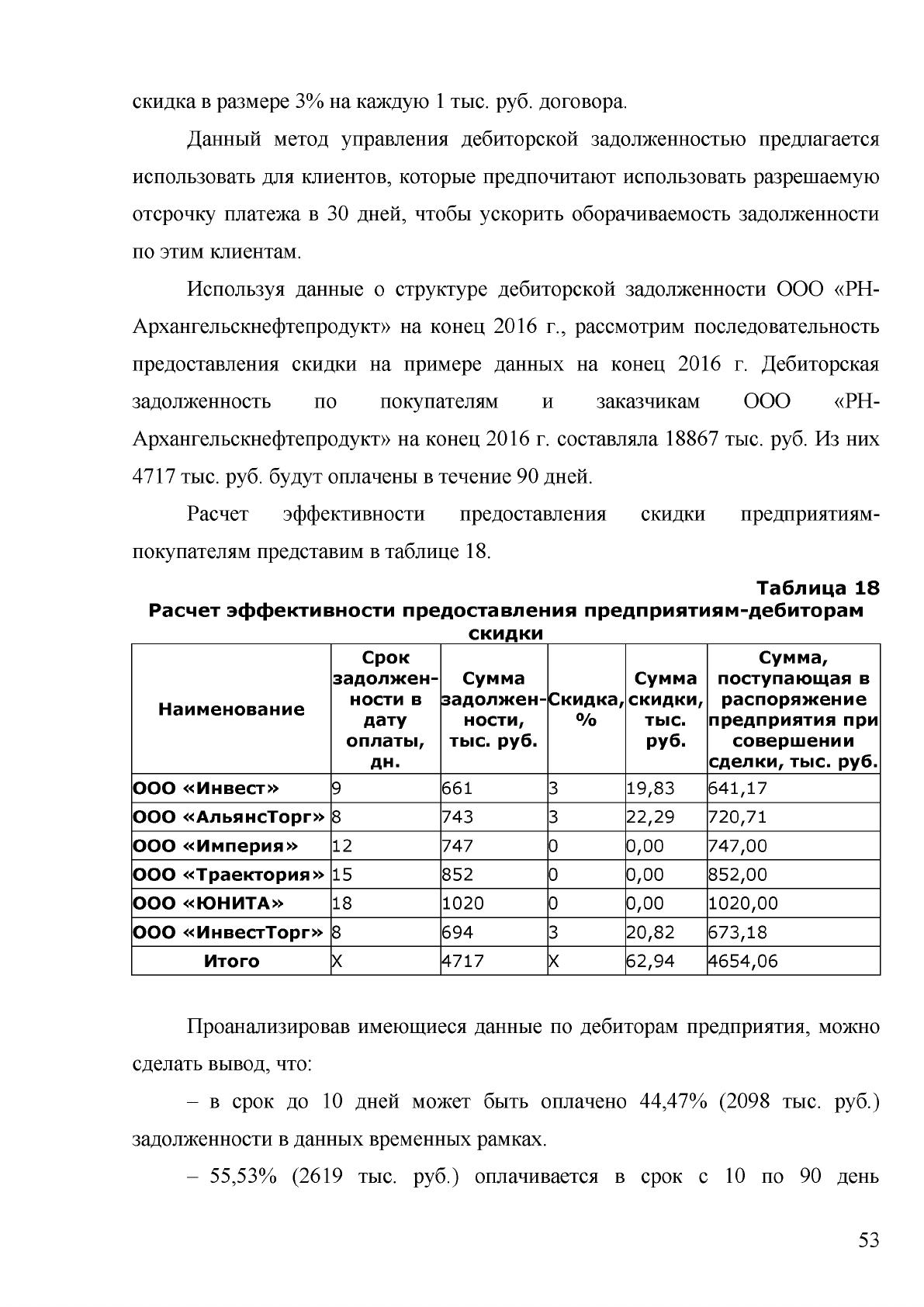 скидка в размере 3% на каждую 1 тыс. руб. договора.

Данный метод управления дебиторской задолженностью предлагается использовать для клиентов, которые предпочитают использовать разрешаемую отсрочку платежа в 30 дней, чтобы ускорить оборачиваемость задолженности по этим клиентам.

Используя данные о структуре дебиторской задолженности ООО «РН-Архангельскнефтепродукт» на конец 2016 г., рассмотрим последовательность предоставления скидки на примере данных на конец 2016 г. Дебиторская задолженность по покупателям и заказчикам ООО «РН-Архангельскнефтепродукт» на конец 2016 г. составляла 18867 тыс. руб. Из них 4717 тыс. руб. будут оплачены в течение 90 дней.

Расчет эффективности предоставления скидки предприятиям-покупателям представим в таблице 18.

Таблица 18

Расчет эффективности предоставления предприятиям-дебиторам скидки

| Наименование | Срок задолженности в дату оплаты, дн. | Сумма задолженности, тыс. руб. | Скидка, % | Сумма скидки, тыс. руб. | Сумма, поступающая в распоряжение предприятия при совершении сделки, тыс. руб. |
|---|---|---|---|---|---|
| ООО «Инвест» | 9 | 661 | 3 | 19,83 | 641,17 |
| ООО «АльянсТорг» | 8 | 743 | 3 | 22,29 | 720,71 |
| ООО «Империя» | 12 | 747 | 0 | 0,00 | 747,00 |
| ООО «Траектория» | 15 | 852 | 0 | 0,00 | 852,00 |
| ООО «ЮНИТА» | 18 | 1020 | 0 | 0,00 | 1020,00 |
| ООО «ИнвестТорг» | 8 | 694 | 3 | 20,82 | 673,18 |
| Итого | Х | 4717 | Х | 62,94 | 4654,06 |

Проанализировав имеющиеся данные по дебиторам предприятия, можно сделать вывод, что:

– в срок до 10 дней может быть оплачено 44,47% (2098 тыс. руб.) задолженности в данных временных рамках.

– 55,53% (2619 тыс. руб.) оплачивается в срок с 10 по 90 день

53